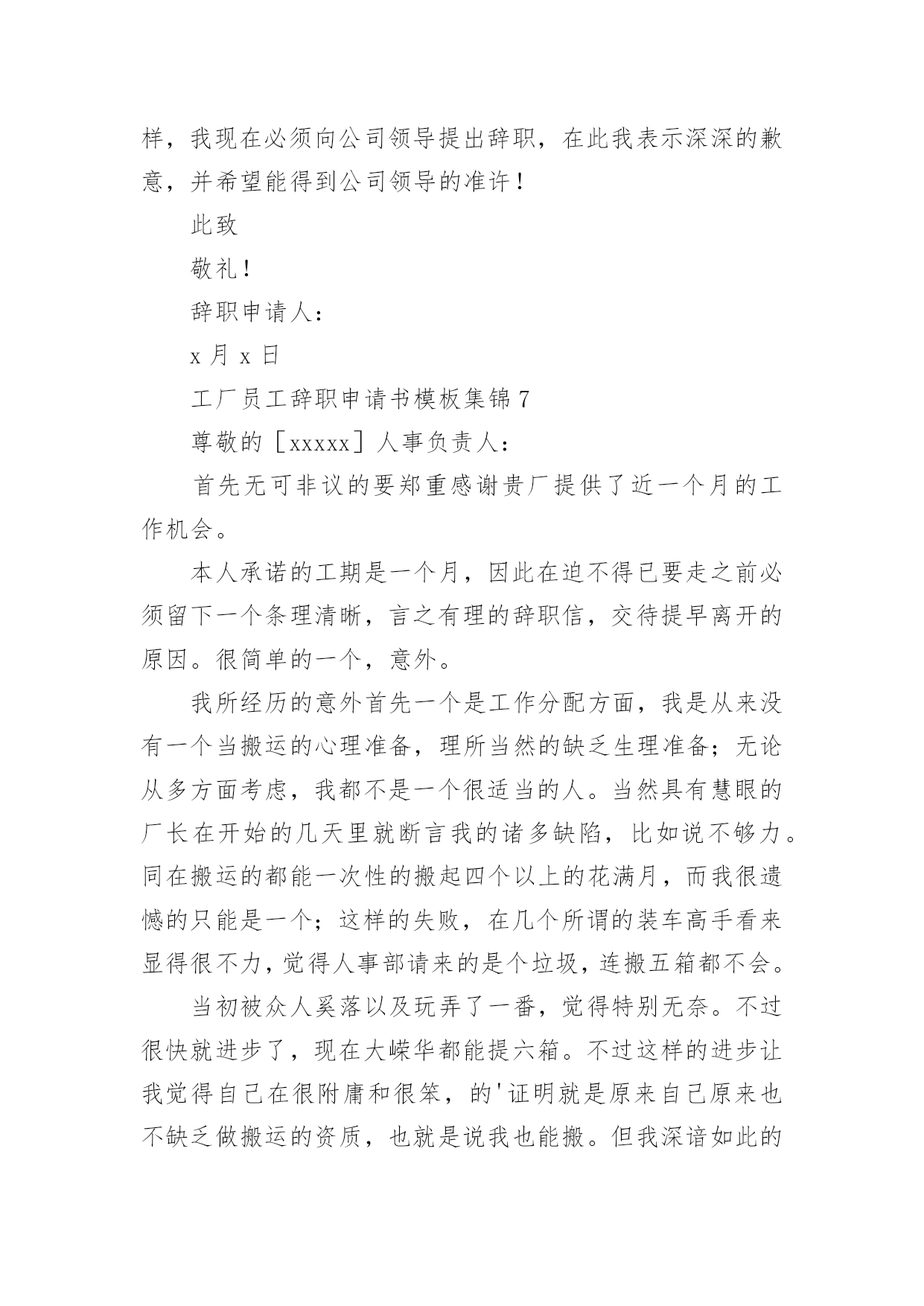 样，我现在必须向公司领导提出辞职，在此我表示深深的歉意，并希望能得到公司领导的准许！

此致

敬礼！

辞职申请人：

x 月 x 日

工厂员工辞职申请书模板集锦 7

尊敬的［xxxxx］人事负责人：

首先无可非议的要郑重感谢贵厂提供了近一个月的工作机会。

本人承诺的工期是一个月，因此在迫不得已要走之前必须留下一个条理清晰，言之有理的辞职信，交待提早离开的原因。很简单的一个，意外。

我所经历的意外首先一个是工作分配方面，我是从来没有一个当搬运的心理准备，理所当然的缺乏生理准备；无论从多方面考虑，我都不是一个很适当的人。当然具有慧眼的厂长在开始的几天里就断言我的诸多缺陷，比如说不够力。同在搬运的都能一次性的搬起四个以上的花满月，而我很遗憾的只能是一个；这样的失败，在几个所谓的装车高手看来显得很不力，觉得人事部请来的是个垃圾，连搬五箱都不会。

当初被众人奚落以及玩弄了一番，觉得特别无奈。不过很快就进步了，现在大嵘华都能提六箱。不过这样的进步让我觉得自己在很附庸和很笨，的'证明就是原来自己原来也不缺乏做搬运的资质，也就是说我也能搬。但我深谙如此的